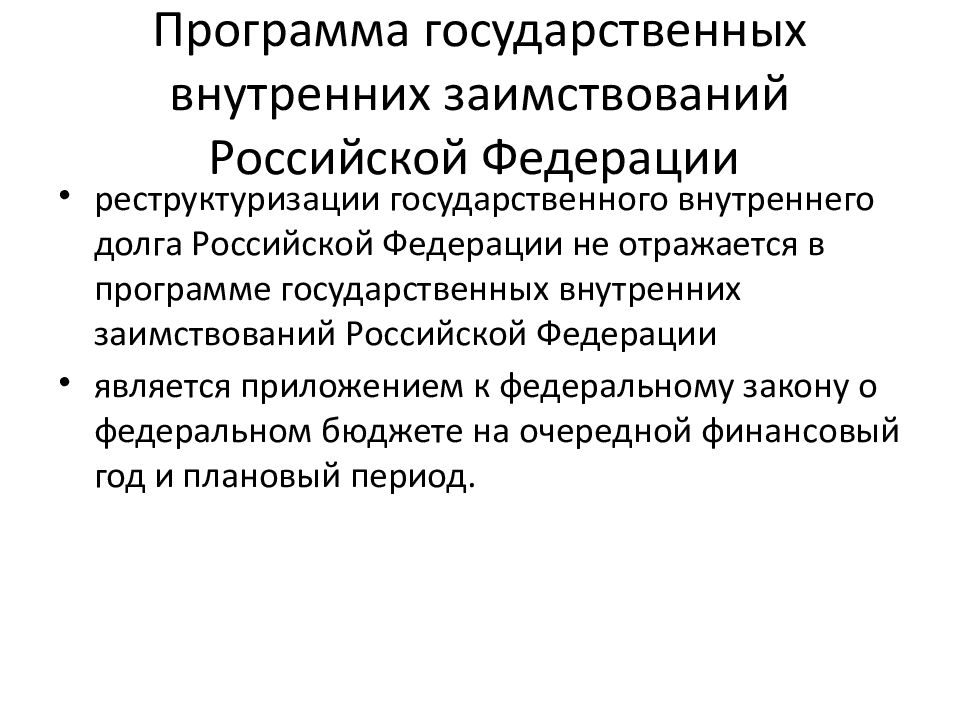 Программа государственных внутренних заимствований Российской Федерации

• реструктуризации государственного внутреннего долга Российской Федерации не отражается в программе государственных внутренних заимствований Российской Федерации

• является приложением к федеральному закону о федеральном бюджете на очередной финансовый год и плановый период.